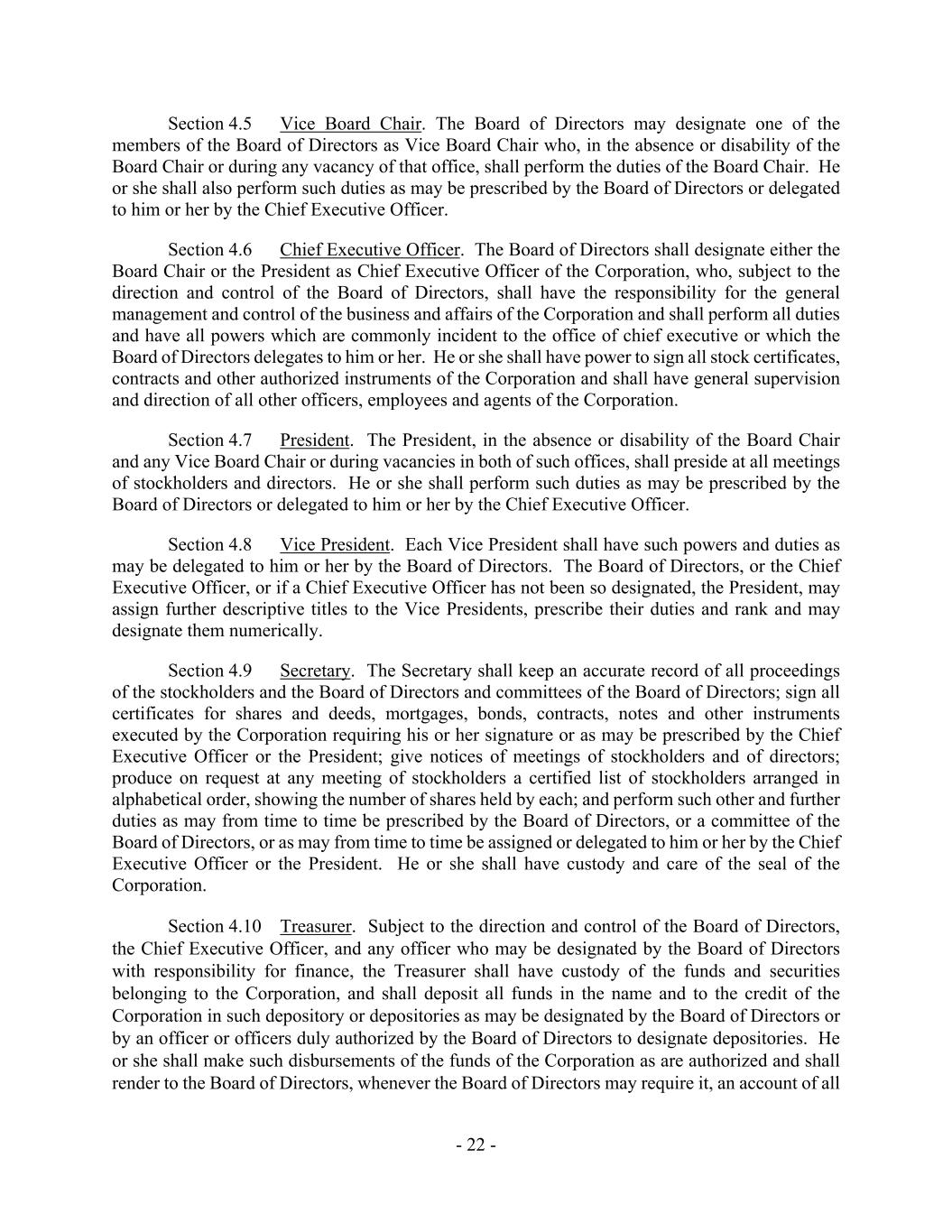 Section 4.5 Vice Board Chair. The Board of Directors may designate one of the members of the Board of Directors as Vice Board Chair who, in the absence or disability of the Board Chair or during any vacancy of that office, shall perform the duties of the Board Chair. He or she shall also perform such duties as may be prescribed by the Board of Directors or delegated to him or her by the Chief Executive Officer.

Section 4.6 Chief Executive Officer. The Board of Directors shall designate either the Board Chair or the President as Chief Executive Officer of the Corporation, who, subject to the direction and control of the Board of Directors, shall have the responsibility for the general management and control of the business and affairs of the Corporation and shall perform all duties and have all powers which are commonly incident to the office of chief executive or which the Board of Directors delegates to him or her. He or she shall have power to sign all stock certificates, contracts and other authorized instruments of the Corporation and shall have general supervision and direction of all other officers, employees and agents of the Corporation.

Section 4.7 President. The President, in the absence or disability of the Board Chair and any Vice Board Chair or during vacancies in both of such offices, shall preside at all meetings of stockholders and directors. He or she shall perform such duties as may be prescribed by the Board of Directors or delegated to him or her by the Chief Executive Officer.

Section 4.8 Vice President. Each Vice President shall have such powers and duties as may be delegated to him or her by the Board of Directors. The Board of Directors, or the Chief Executive Officer, or if a Chief Executive Officer has not been so designated, the President, may assign further descriptive titles to the Vice Presidents, prescribe their duties and rank and may designate them numerically.

Section 4.9 Secretary. The Secretary shall keep an accurate record of all proceedings of the stockholders and the Board of Directors and committees of the Board of Directors; sign all certificates for shares and deeds, mortgages, bonds, contracts, notes and other instruments executed by the Corporation requiring his or her signature or as may be prescribed by the Chief Executive Officer or the President; give notices of meetings of stockholders and of directors; produce on request at any meeting of stockholders a certified list of stockholders arranged in alphabetical order, showing the number of shares held by each; and perform such other and further duties as may from time to time be prescribed by the Board of Directors, or a committee of the Board of Directors, or as may from time to time be assigned or delegated to him or her by the Chief Executive Officer or the President. He or she shall have custody and care of the seal of the Corporation.

Section 4.10 Treasurer. Subject to the direction and control of the Board of Directors, the Chief Executive Officer, and any officer who may be designated by the Board of Directors with responsibility for finance, the Treasurer shall have custody of the funds and securities belonging to the Corporation, and shall deposit all funds in the name and to the credit of the Corporation in such depository or depositories as may be designated by the Board of Directors or by an officer or officers duly authorized by the Board of Directors to designate depositories. He or she shall make such disbursements of the funds of the Corporation as are authorized and shall render to the Board of Directors, whenever the Board of Directors may require it, an account of all

- 22 -